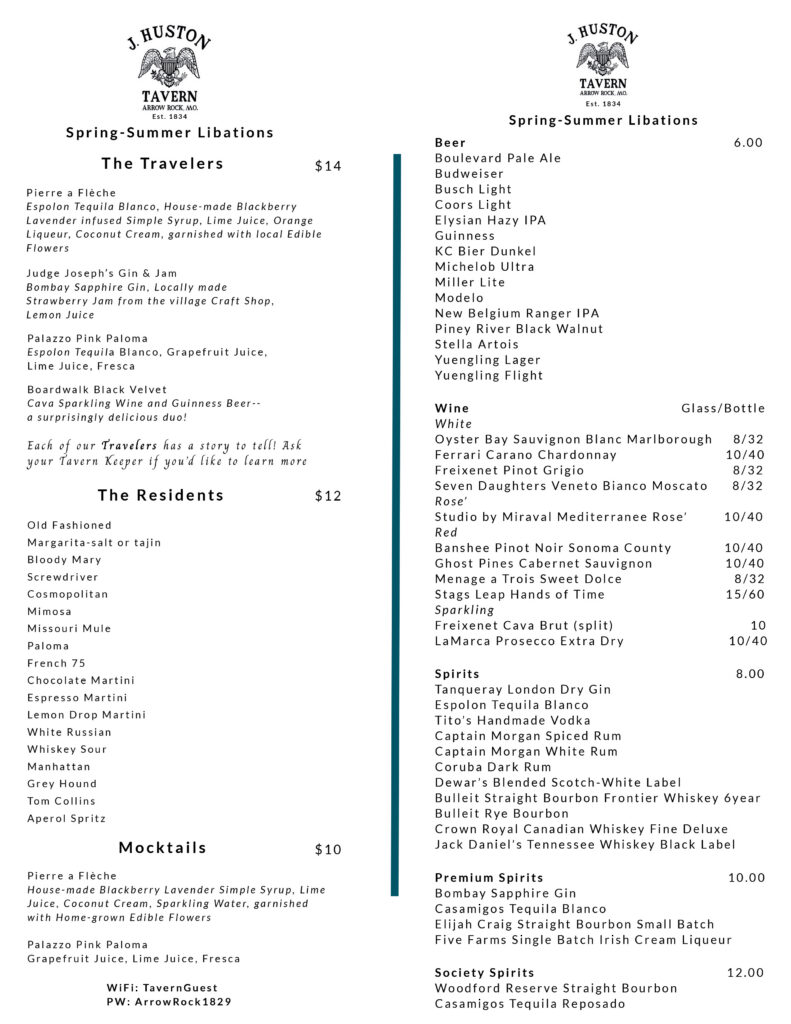 J. HUSTON
TAVERN
ARROW ROCK, MO.
Est. 1834

Spring-Summer Libations

The Travelers $14

Pierre a Flèche
Espolon Tequila Blanco, House-made Blackberry Lavender infused Simple Syrup, Lime Juice, Orange Liqueur, Coconut Cream, garnished with local Edible Flowers

Judge Joseph's Gin & Jam
Bombay Sapphire Gin, Locally made Strawberry Jam from the village Craft Shop, Lemon Juice

Palazzo Pink Paloma
Espolon Tequila Blanco, Grapefruit Juice, Lime Juice, Fresca

Boardwalk Black Velvet
Cava Sparkling Wine and Guinness Beer--
a surprisingly delicious duo!

Each of our Travelers has a story to tell! Ask your Tavern Keeper if you'd like to learn more

The Residents $12

Old Fashioned
Margarita-salt or tajin
Bloody Mary
Screwdriver
Cosmopolitan
Mimosa
Missouri Mule
Paloma
French 75
Chocolate Martini
Espresso Martini
Lemon Drop Martini
White Russian
Whiskey Sour
Manhattan
Grey Hound
Tom Collins
Aperol Spritz

Mocktails $10

Pierre a Flèche
House-made Blackberry Lavender Simple Syrup, Lime Juice, Coconut Cream, Sparkling Water, garnished with Home-grown Edible Flowers

Palazzo Pink Paloma
Grapefruit Juice, Lime Juice, Fresca

WiFi: TavernGuest
PW: ArrowRock1829

J. HUSTON
TAVERN
ARROW ROCK, MO.
Est. 1834

Spring-Summer Libations

Beer 6.00
Boulevard Pale Ale
Budweiser
Busch Light
Coors Light
Elysian Hazy IPA
Guinness
KC Bier Dunkel
Michelob Ultra
Miller Lite
Modelo
New Belgium Ranger IPA
Piney River Black Walnut
Stella Artois
Yuengling Lager
Yuengling Flight

Wine Glass/Bottle
White
Oyster Bay Sauvignon Blanc Marlborough 8/32
Ferrari Carano Chardonnay 10/40
Freixenet Pinot Grigio 8/32
Seven Daughters Veneto Bianco Moscato 8/32
Rose'
Studio by Miraval Mediterranee Rose' 10/40
Red
Banshee Pinot Noir Sonoma County 10/40
Ghost Pines Cabernet Sauvignon 10/40
Menage a Trois Sweet Dolce 8/32
Stags Leap Hands of Time 15/60
Sparkling
Freixenet Cava Brut (split) 10
LaMarca Prosecco Extra Dry 10/40

Spirits 8.00
Tanqueray London Dry Gin
Espolon Tequila Blanco
Tito's Handmade Vodka
Captain Morgan Spiced Rum
Captain Morgan White Rum
Coruba Dark Rum
Dewar's Blended Scotch-White Label
Bulleit Straight Bourbon Frontier Whiskey 6year
Bulleit Rye Bourbon
Crown Royal Canadian Whiskey Fine Deluxe
Jack Daniel's Tennessee Whiskey Black Label

Premium Spirits 10.00
Bombay Sapphire Gin
Casamigos Tequila Blanco
Elijah Craig Straight Bourbon Small Batch
Five Farms Single Batch Irish Cream Liqueur

Society Spirits 12.00
Woodford Reserve Straight Bourbon
Casamigos Tequila Reposado